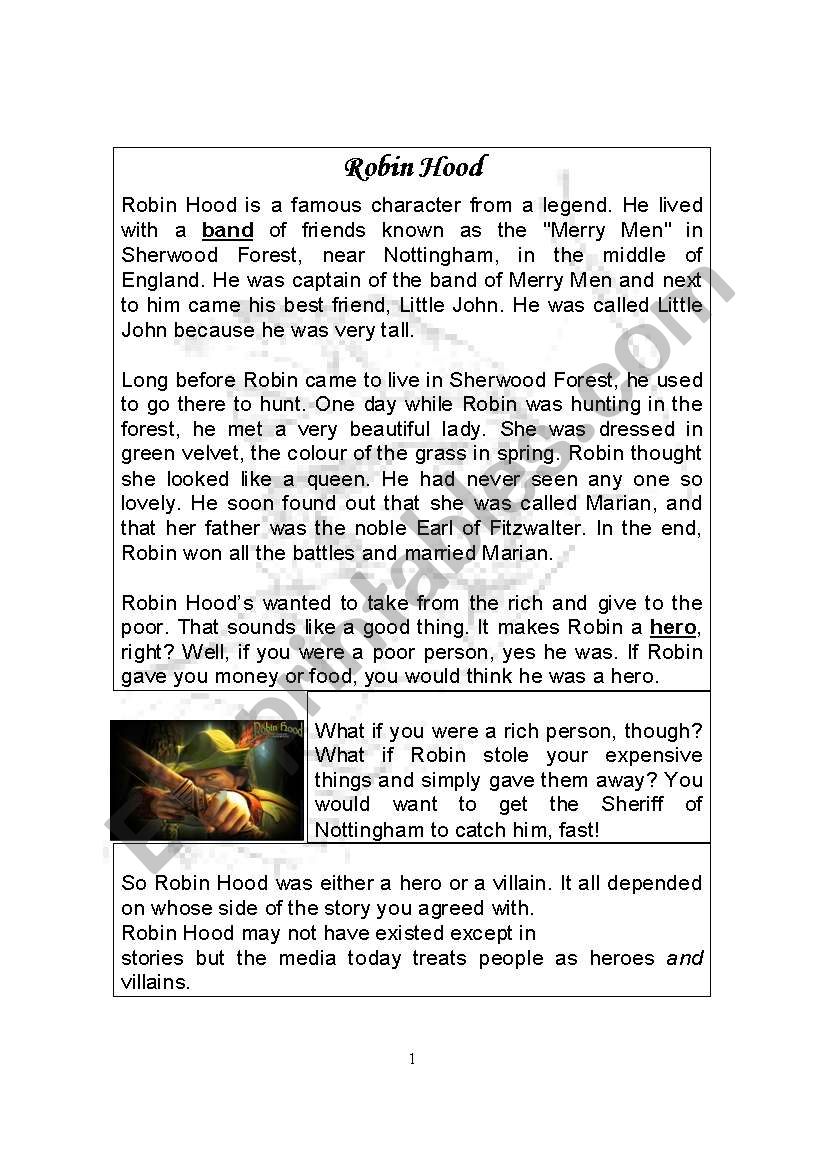 Robin Hood

Robin Hood is a famous character from a legend. He lived with a band of friends known as the "Merry Men" in Sherwood Forest, near Nottingham, in the middle of England. He was captain of the band of Merry Men and next to him came his best friend, Little John. He was called Little John because he was very tall.

Long before Robin came to live in Sherwood Forest, he used to go there to hunt. One day while Robin was hunting in the forest, he met a very beautiful lady. She was dressed in green velvet, the colour of the grass in spring. Robin thought she looked like a queen. He had never seen any one so lovely. He soon found out that she was called Marian, and that her father was the noble Earl of Fitzwalter. In the end, Robin won all the battles and married Marian.

Robin Hood's wanted to take from the rich and give to the poor. That sounds like a good thing. It makes Robin a hero, right? Well, if you were a poor person, yes he was. If Robin gave you money or food, you would think he was a hero.

Robin Hood

What if you were a rich person, though? What if Robin stole your expensive things and simply gave them away? You would want to get the Sheriff of Nottingham to catch him, fast!

So Robin Hood was either a hero or a villain. It all depended on whose side of the story you agreed with.
Robin Hood may not have existed except in stories but the media today treats people as heroes and villains.

ESLprintables.com

1